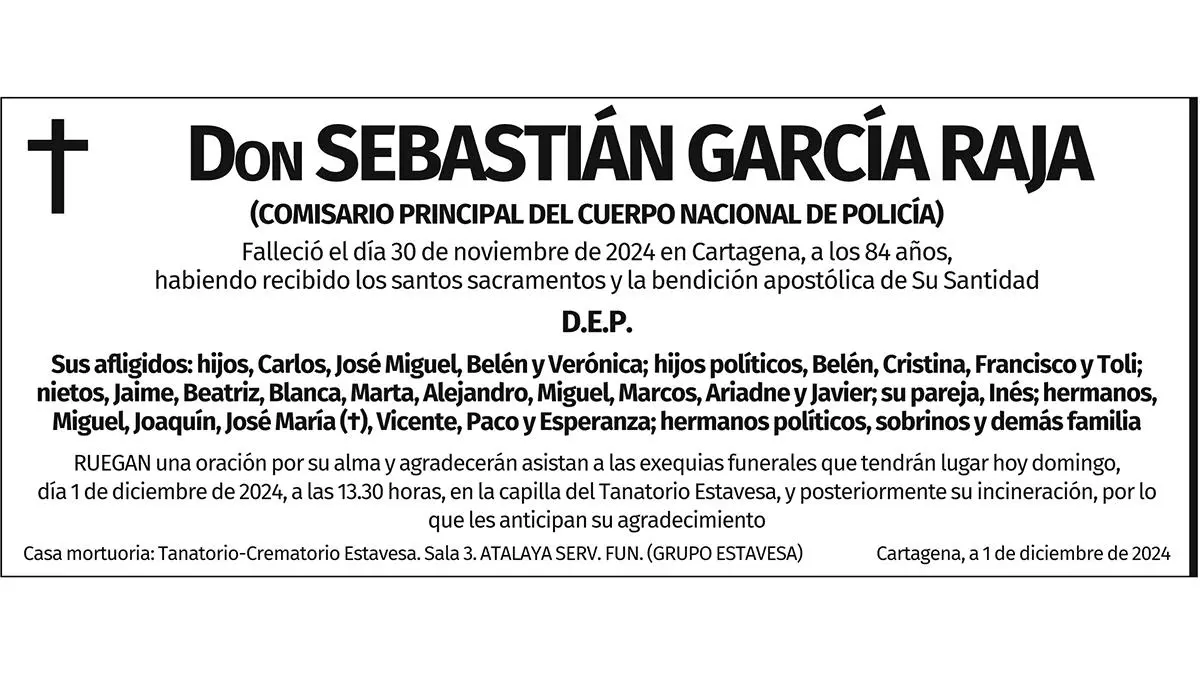 Don SEBASTIÁN GARCÍA RAJA

(COMISARIO PRINCIPAL DEL CUERPO NACIONAL DE POLICÍA)

Falleció el día 30 de noviembre de 2024 en Cartagena, a los 84 años, habiendo recibido los santos sacramentos y la bendición apostólica de Su Santidad

D.E.P.

Sus afligidos: hijos, Carlos, José Miguel, Belén y Verónica; hijos políticos, Belén, Cristina, Francisco y Toli; nietos, Jaime, Beatriz, Blanca, Marta, Alejandro, Miguel, Marcos, Ariadne y Javier; su pareja, Inés; hermanos, Miguel, Joaquín, José María (†), Vicente, Paco y Esperanza; hermanos políticos, sobrinos y demás familia

RUEGAN una oración por su alma y agradecerán asistan a las exequias funerales que tendrán lugar hoy domingo, día 1 de diciembre de 2024, a las 13.30 horas, en la capilla del Tanatorio Estavesa, y posteriormente su incineración, por lo que les anticipan su agradecimiento

Casa mortuoria: Tanatorio-Crematorio Estavesa. Sala 3. ATALAYA SERV. FUN. (GRUPO ESTAVESA)

Cartagena, a 1 de diciembre de 2024